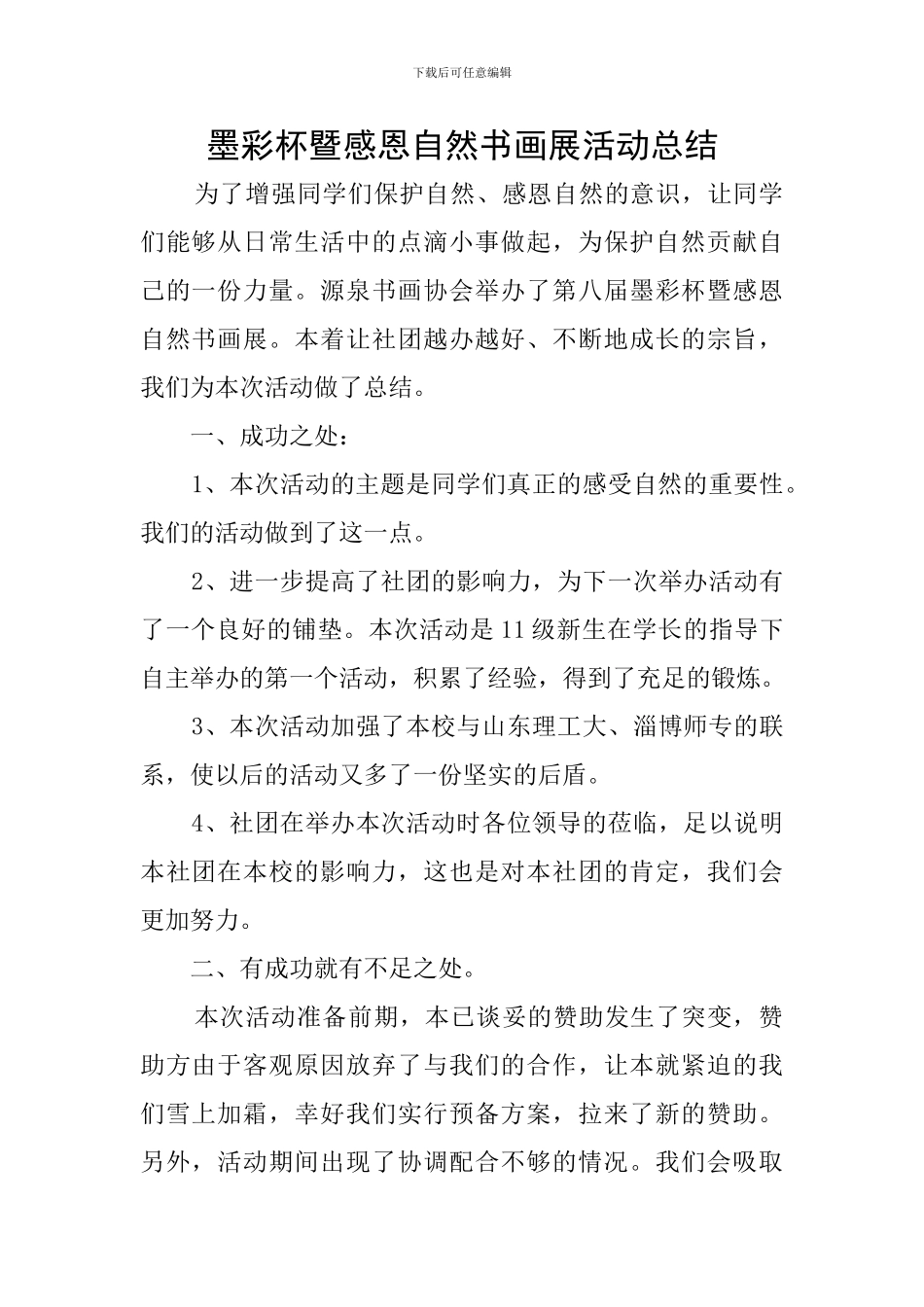 下载后可任意编辑

墨彩杯暨感恩自然书画展活动总结

为了增强同学们保护自然、感恩自然的意识，让同学们能够从日常生活中的点滴小事做起，为保护自然贡献自己的一份力量。源泉书画协会举办了第八届墨彩杯暨感恩自然书画展。本着让社团越办越好、不断地成长的宗旨，我们为本次活动做了总结。

一、成功之处：

1、本次活动的主题是同学们真正的感受自然的重要性。我们的活动做到了这一点。

2、进一步提高了社团的影响力，为下一次举办活动有了一个良好的铺垫。本次活动是11级新生在学长的指导下自主举办的第一个活动，积累了经验，得到了充足的锻炼。

3、本次活动加强了本校与山东理工大、淄博师专的联系，使以后的活动又多了一份坚实的后盾。

4、社团在举办本次活动时各位领导的莅临，足以说明本社团在本校的影响力，这也是对本社团的肯定，我们会更加努力。

二、有成功就有不足之处。

本次活动准备前期，本已谈妥的赞助发生了突变，赞助方由于客观原因放弃了与我们的合作，让本就紧迫的我们雪上加霜，幸好我们实行预备方案，拉来了新的赞助。另外，活动期间出现了协调配合不够的情况。我们会吸取